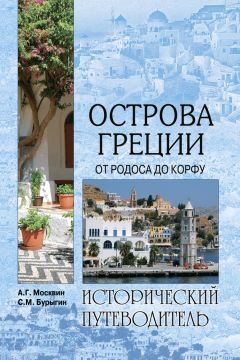 ОСТРОВА ГРЕЦИИ

ОТ РОДОСА ДО КОРФУ

А.Г. Москвин
С.М. Бурыгин

ИСТОРИЧЕСКИЙ ПУТЕВОДИТЕЛЬ